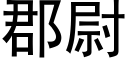 郡尉